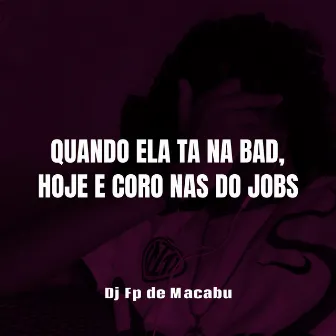 QUANDO ELA TA NA BAD, HOJE E CORO NAS DO JOBS

Dj Fp de Macabu